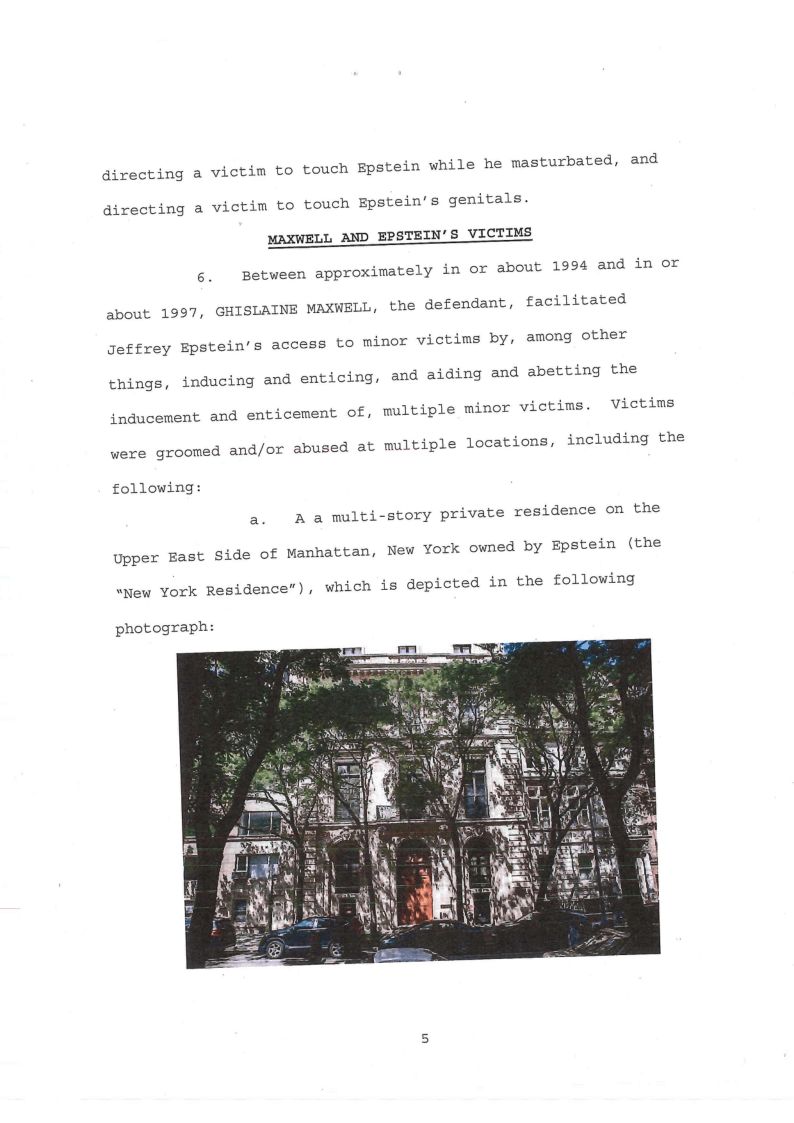 directing a victim to touch Epstein while he masturbated, and directing a victim to touch Epstein's genitals.

MAXWELL AND EPSTEIN'S VICTIMS

6. Between approximately in or about 1994 and in or about 1997, GHISLAINE MAXWELL, the defendant, facilitated Jeffrey Epstein's access to minor victims by, among other things, inducing and enticing, and aiding and abetting the inducement and enticement of, multiple minor victims. Victims were groomed and/or abused at multiple locations, including the following:

a. A a multi-story private residence on the Upper East Side of Manhattan, New York owned by Epstein (the "New York Residence"), which is depicted in the following photograph:

5